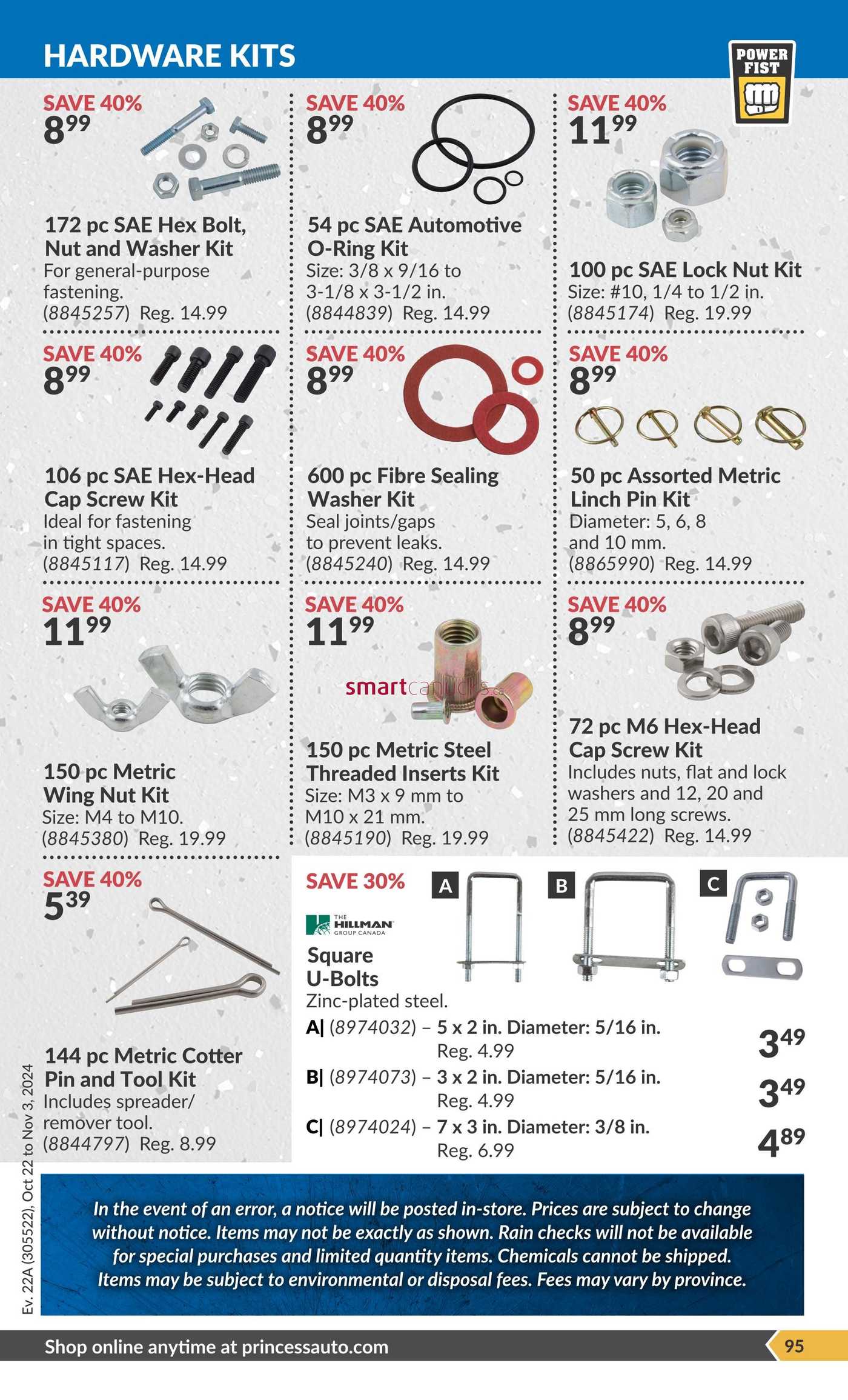 HARDWARE KITS

POWER FIST

SAVE 40%
$8^{99}$

172 pc SAE Hex Bolt, Nut and Washer Kit
For general-purpose fastening.
(8845257) Reg. 14.99

SAVE 40%
$8^{99}$

54 pc SAE Automotive O-Ring Kit
Size: 3/8 x 9/16 to 3-1/8 x 3-1/2 in.
(8844839) Reg. 14.99

SAVE 40%
$11^{99}$

100 pc SAE Lock Nut Kit
Size: #10, 1/4 to 1/2 in.
(8845174) Reg. 19.99

SAVE 40%
$8^{99}$

106 pc SAE Hex-Head Cap Screw Kit
Ideal for fastening in tight spaces.
(8845117) Reg. 14.99

SAVE 40%
$8^{99}$

600 pc Fibre Sealing Washer Kit
Seal joints/gaps to prevent leaks.
(8845240) Reg. 14.99

SAVE 40%
$8^{99}$

50 pc Assorted Metric Linch Pin Kit
Diameter: 5, 6, 8 and 10 mm.
(8865990) Reg. 14.99

SAVE 40%
$11^{99}$

150 pc Metric Wing Nut Kit
Size: M4 to M10.
(8845380) Reg. 19.99

SAVE 40%
$11^{99}$

smartcanucks.ca

150 pc Metric Steel Threaded Inserts Kit
Size: M3 x 9 mm to M10 x 21 mm.
(8845190) Reg. 19.99

SAVE 40%
$8^{99}$

72 pc M6 Hex-Head Cap Screw Kit
Includes nuts, flat and lock washers and 12, 20 and 25 mm long screws.
(8845422) Reg. 14.99

SAVE 40%
$5^{39}$

144 pc Metric Cotter Pin and Tool Kit
Includes spreader/ remover tool.
(8844797) Reg. 8.99

SAVE 30%

A B C

THE HILLMAN GROUP CANADA

Square U-Bolts
Zinc-plated steel.
A| (8974032) – 5 x 2 in. Diameter: 5/16 in. Reg. 4.99 $3^{49}$
B| (8974073) – 3 x 2 in. Diameter: 5/16 in. Reg. 4.99 $3^{49}$
C| (8974024) – 7 x 3 in. Diameter: 3/8 in. Reg. 6.99 $4^{89}$

Ev. 22A (305522), Oct 22 to Nov 3, 2024

In the event of an error, a notice will be posted in-store. Prices are subject to change without notice. Items may not be exactly as shown. Rain checks will not be available for special purchases and limited quantity items. Chemicals cannot be shipped. Items may be subject to environmental or disposal fees. Fees may vary by province.

Shop online anytime at princessauto.com

95